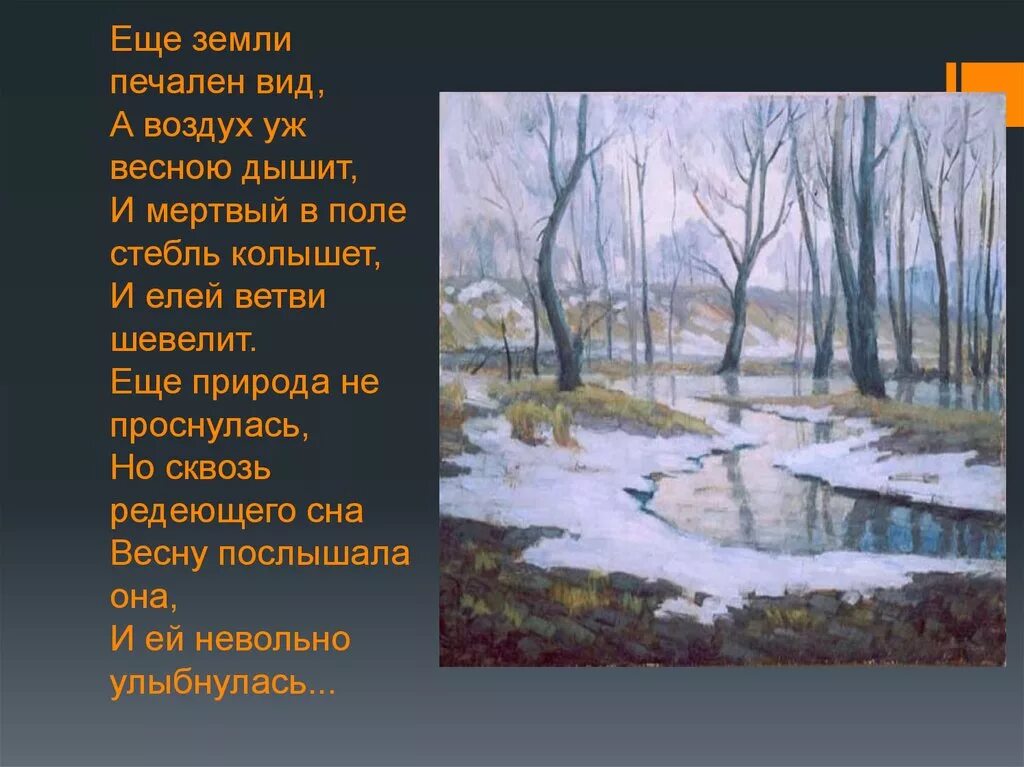 Еще земли печален вид,
А воздух уж весною дышит,
И мертвый в поле стебль колышет,
И елей ветви шевелит.
Еще природа не проснулась,
Но сквозь редеющего сна
Весну послышала она,
И ей невольно улыбнулась...